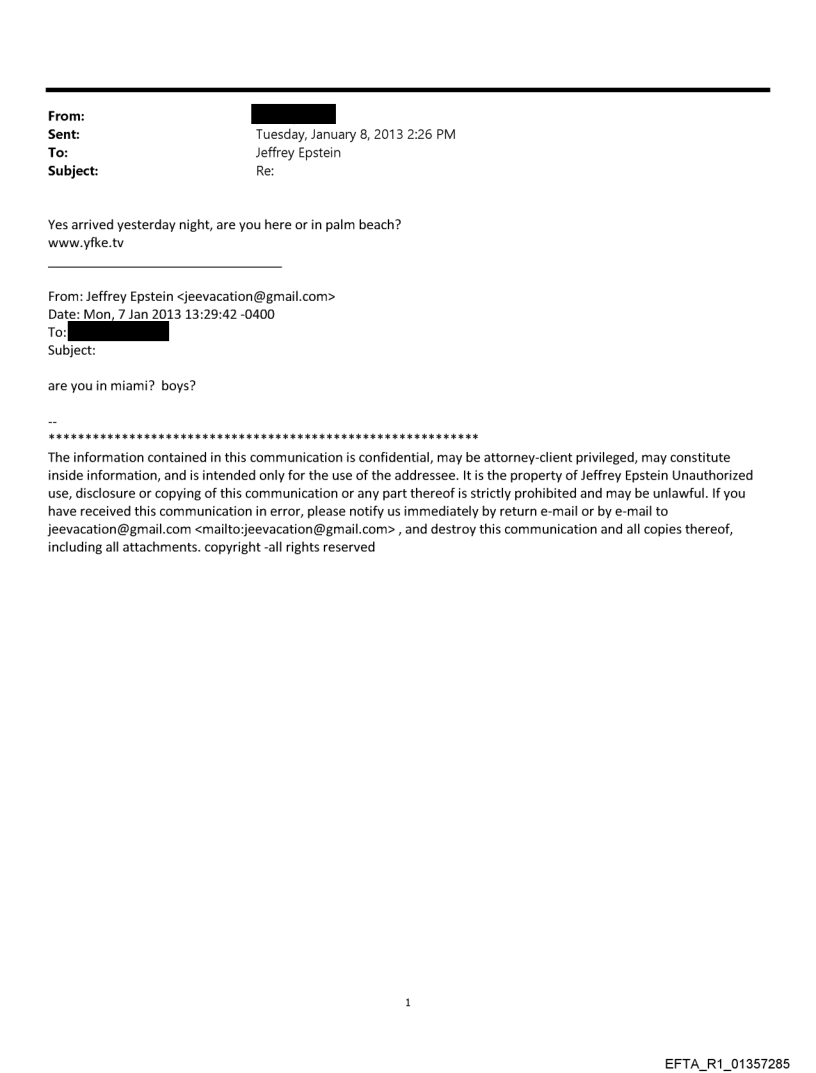 From:
Sent: Tuesday, January 8, 2013 2:26 PM
To: Jeffrey Epstein
Subject: Re:

Yes arrived yesterday night, are you here or in palm beach?
www.yfke.tv

From: Jeffrey Epstein <jeevacation@gmail.com>
Date: Mon, 7 Jan 2013 13:29:42 -0400
To:
Subject:

are you in miami? boys?

--
************************************************************
The information contained in this communication is confidential, may be attorney-client privileged, may constitute inside information, and is intended only for the use of the addressee. It is the property of Jeffrey Epstein Unauthorized use, disclosure or copying of this communication or any part thereof is strictly prohibited and may be unlawful. If you have received this communication in error, please notify us immediately by return e-mail or by e-mail to jeevacation@gmail.com <mailto:jeevacation@gmail.com> , and destroy this communication and all copies thereof, including all attachments. copyright -all rights reserved

1

EFTA_R1_01357285